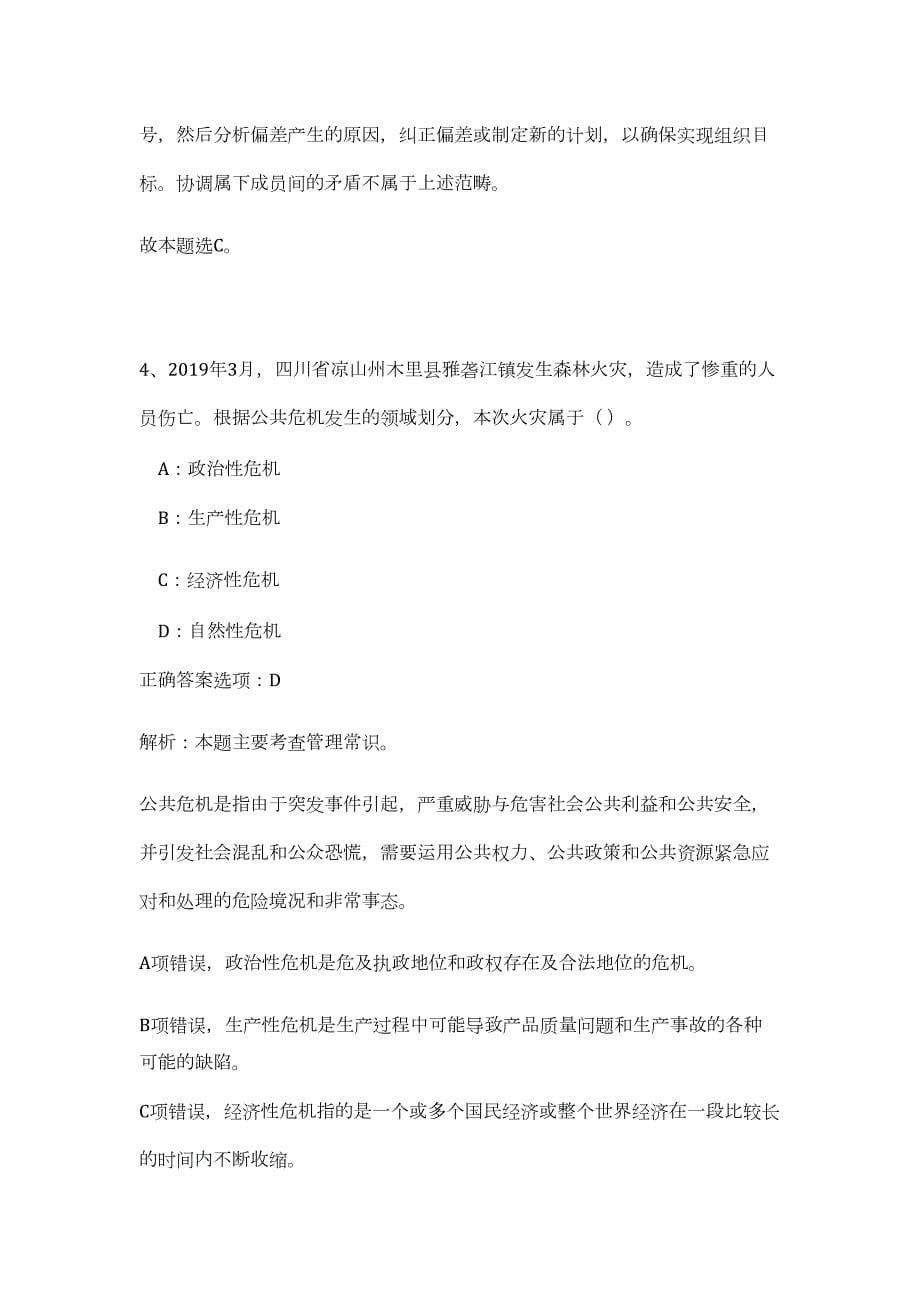 号，然后分析偏差产生的原因，纠正偏差或制定新的计划，以确保实现组织目标。协调属下成员间的矛盾不属于上述范畴。

故本题选C。

4、2019年3月，四川省凉山州木里县雅砻江镇发生森林火灾，造成了惨重的人员伤亡。根据公共危机发生的领域划分，本次火灾属于（）。

A：政治性危机

B：生产性危机

C：经济性危机

D：自然性危机

正确答案选项：D

解析：本题主要考查管理常识。

公共危机是指由于突发事件引起，严重威胁与危害社会公共利益和公共安全，并引发社会混乱和公众恐慌，需要运用公共权力、公共政策和公共资源紧急应对和处理的危险境况和非常事态。

A项错误，政治性危机是危及执政地位和政权存在及合法地位的危机。

B项错误，生产性危机是生产过程中可能导致产品质量问题和生产事故的各种可能的缺陷。

C项错误，经济性危机指的是一个或多个国民经济或整个世界经济在一段比较长的时间内不断收缩。